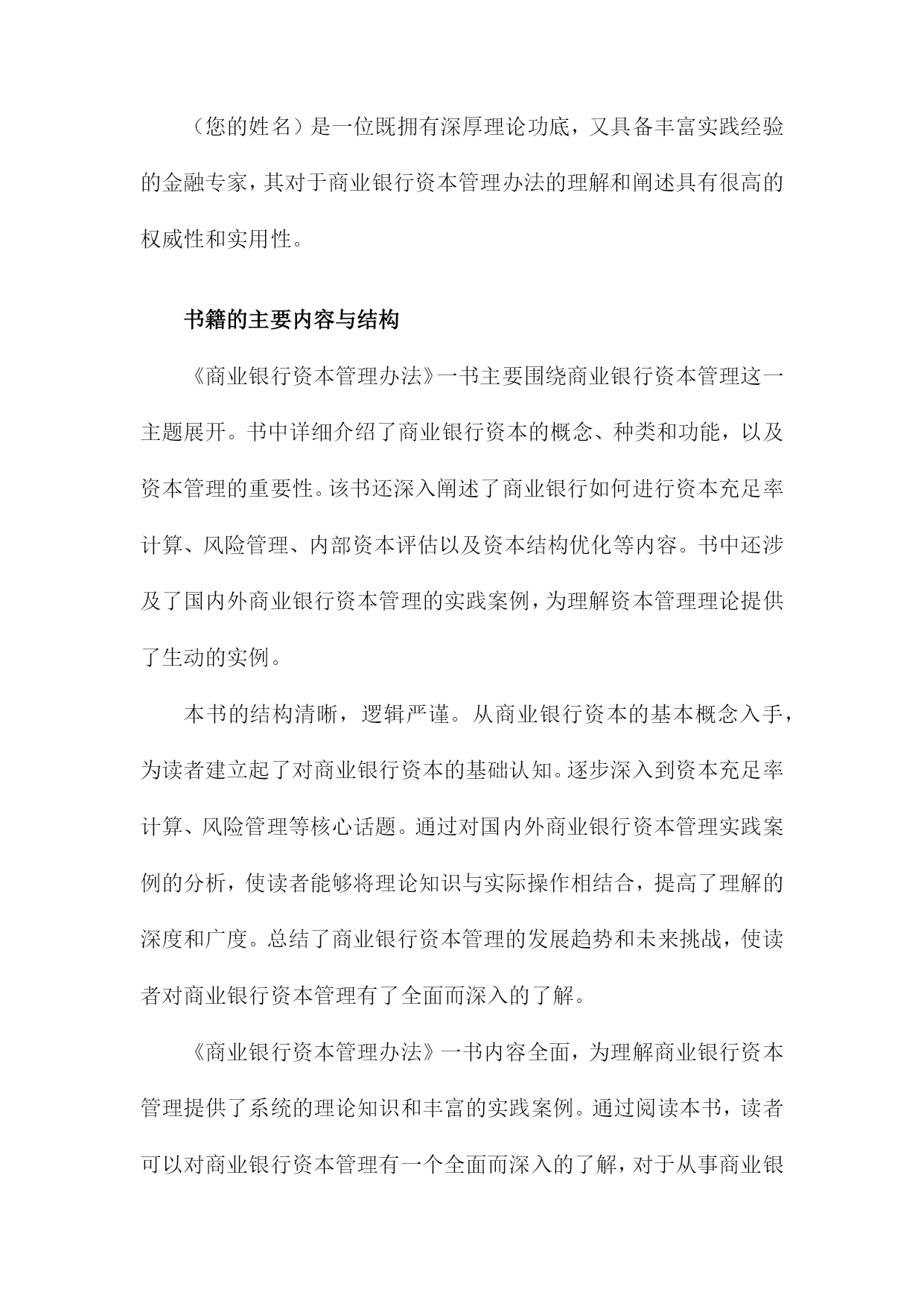 （您的姓名）是一位既拥有深厚理论功底，又具备丰富实践经验的金融专家，其对于商业银行资本管理办法的理解和阐述具有很高的权威性和实用性。

书籍的主要内容与结构

《商业银行资本管理办法》一书主要围绕商业银行资本管理这一主题展开。书中详细介绍了商业银行资本的概念、种类和功能，以及资本管理的重要性。该书还深入阐述了商业银行如何进行资本充足率计算、风险管理、内部资本评估以及资本结构优化等内容。书中还涉及了国内外商业银行资本管理的实践案例，为理解资本管理理论提供了生动的实例。

本书的结构清晰，逻辑严谨。从商业银行资本的基本概念入手，为读者建立起了对商业银行资本的基础认知。逐步深入到资本充足率计算、风险管理等核心话题。通过对国内外商业银行资本管理实践案例的分析，使读者能够将理论知识与实际操作相结合，提高了理解的深度和广度。总结了商业银行资本管理的发展趋势和未来挑战，使读者对商业银行资本管理有了全面而深入的了解。

《商业银行资本管理办法》一书内容全面，为理解商业银行资本管理提供了系统的理论知识和丰富的实践案例。通过阅读本书，读者可以对商业银行资本管理有一个全面而深入的了解，对于从事商业银